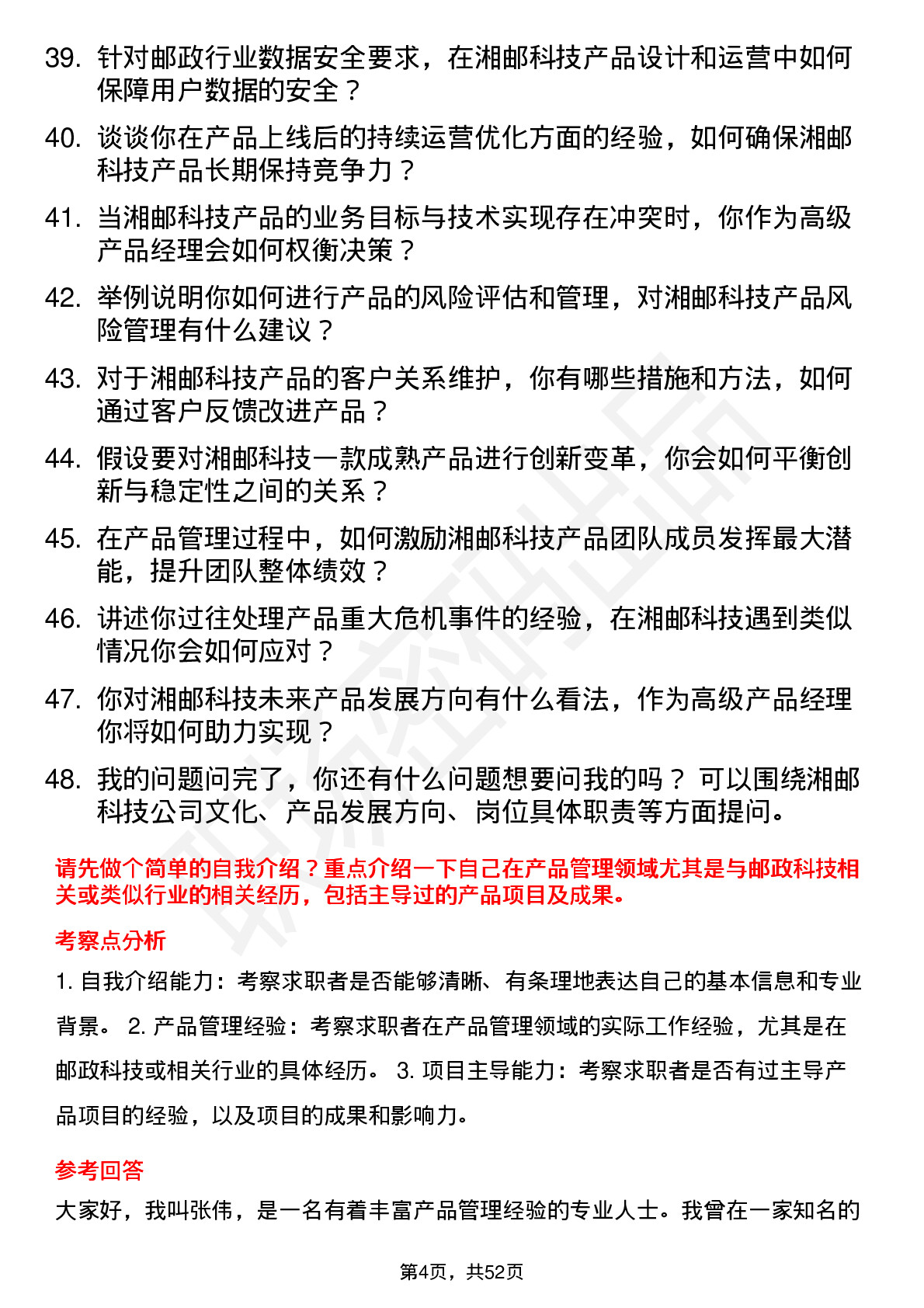 39. 针对邮政行业数据安全要求，在湘邮科技产品设计和运营中如何保障用户数据的安全？

40. 谈谈你在产品上线后的持续运营优化方面的经验，如何确保湘邮科技产品长期保持竞争力？

41. 当湘邮科技产品的业务目标与技术实现存在冲突时，你作为高级产品经理会如何权衡决策？

42. 举例说明你如何进行产品的风险评估和管理，对湘邮科技产品风险管理有什么建议？

43. 对于湘邮科技产品的客户关系维护，你有哪些措施和方法，如何通过客户反馈改进产品？

44. 假设要对湘邮科技一款成熟产品进行创新变革，你会如何平衡创新与稳定性之间的关系？

45. 在产品管理过程中，如何激励湘邮科技产品团队成员发挥最大潜能，提升团队整体绩效？

46. 讲述你过往处理产品重大危机事件的经验，在湘邮科技遇到类似情况你会如何应对？

47. 你对湘邮科技未来产品发展方向有什么看法，作为高级产品经理你将如何助力实现？

48. 我的问题问完了，你还有什么问题想要问我的吗？ 可以围绕湘邮科技公司文化、产品发展方向、岗位具体职责等方面提问。

请先做个简单的自我介绍？重点介绍一下自己在产品管理领域尤其是与邮政科技相关或类似行业的相关经历，包括主导过的产品项目及成果。

考察点分析

1. 自我介绍能力：考察求职者是否能够清晰、有条理地表达自己的基本信息和专业背景。 2. 产品管理经验：考察求职者在产品管理领域的实际工作经验，尤其是在邮政科技或相关行业的具体经历。 3. 项目主导能力：考察求职者是否有过主导产品项目的经验，以及项目的成果和影响力。

参考回答

大家好，我叫张伟，是一名有着丰富产品管理经验的专业人士。我曾在一家知名的

第4页，共52页